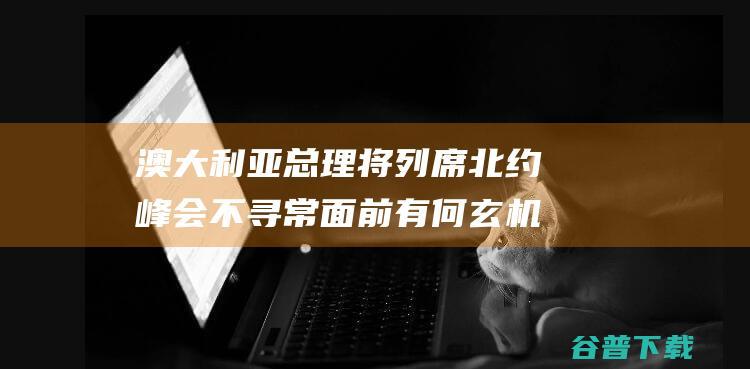 澳大利亚总理将列席北约峰会不寻常面前有何玄机

谷普下载